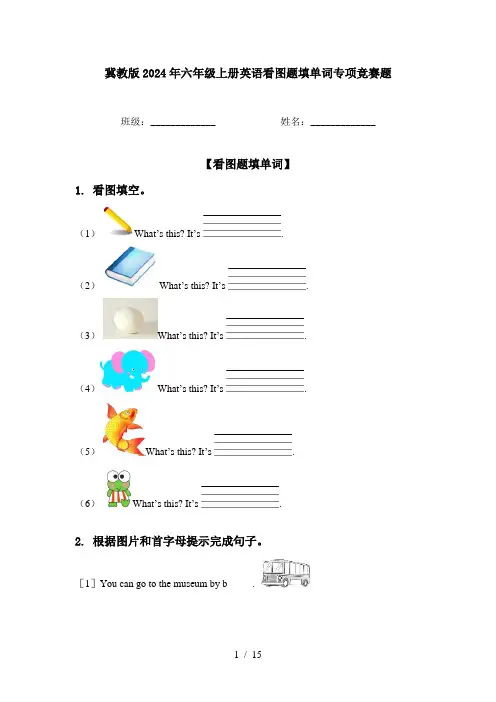 冀教版2024年六年级上册英语看图题填单词专项竞赛题

班级：____ 姓名：____

【看图题填单词】

1. 看图填空。

（1） What's this? It's ____.

（2） What's this? It's ____.

（3） What's this? It's ____.

（4） What's this? It's ____.

（5） What's this? It's ____.

（6） What's this? It's ____.

2. 根据图片和首字母提示完成句子。

[1] You can go to the museum by b____.

1 / 15